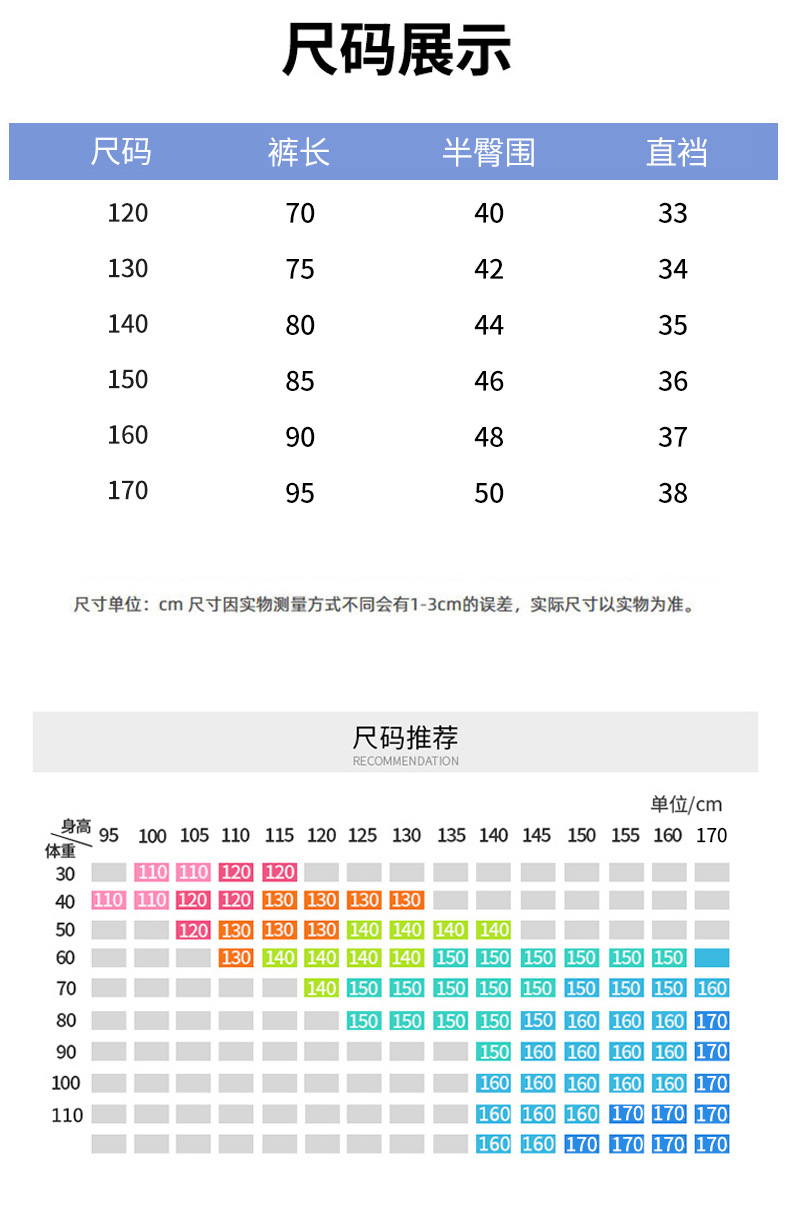 尺码展示

| 尺码 | 裤长 | 半臀围 | 直裆 |
|---|---|---|---|
| 120 | 70 | 40 | 33 |
| 130 | 75 | 42 | 34 |
| 140 | 80 | 44 | 35 |
| 150 | 85 | 46 | 36 |
| 160 | 90 | 48 | 37 |
| 170 | 95 | 50 | 38 |

尺寸单位：cm 尺寸因实物测量方式不同会有1-3cm的误差，实际尺寸以实物为准。

尺码推荐
RECOMMENDATION

单位/cm

| 身高 体重 | 95 | 100 | 105 | 110 | 115 | 120 | 125 | 130 | 135 | 140 | 145 | 150 | 155 | 160 | 170 |
|---|---|---|---|---|---|---|---|---|---|---|---|---|---|---|---|
| 30 | | 110 | 110 | 120 | 120 | | | | | | | | | | |
| 40 | 110 | 110 | 120 | 120 | 130 | 130 | 130 | 130 | | | | | | | |
| 50 | | | 120 | 130 | 130 | 130 | 140 | 140 | 140 | 140 | | | | | |
| 60 | | | | 130 | 140 | 140 | 140 | 140 | 150 | 150 | 150 | 150 | 150 | 150 | |
| 70 | | | | | | 140 | 150 | 150 | 150 | 150 | 150 | 150 | 150 | 150 | 160 |
| 80 | | | | | | | 150 | 150 | 150 | 150 | 150 | 160 | 160 | 160 | 170 |
| 90 | | | | | | | | | | 150 | 160 | 160 | 160 | 160 | 170 |
| 100 | | | | | | | | | | 160 | 160 | 160 | 160 | 160 | 170 |
| 110 | | | | | | | | | | 160 | 160 | 160 | 170 | 170 | 170 |
| | | | | | | | | | | 160 | 160 | 170 | 170 | 170 | 170 |